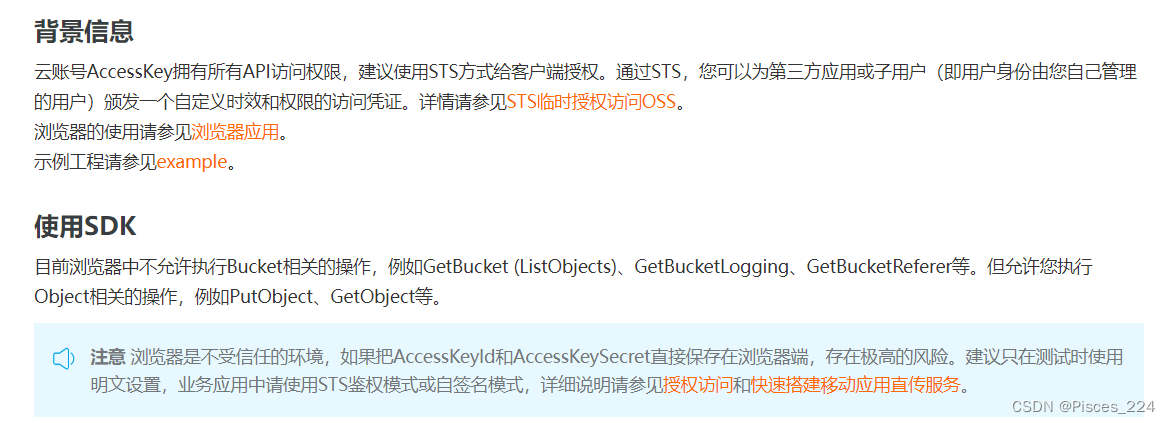 背景信息

云账号AccessKey拥有所有API访问权限，建议使用STS方式给客户端授权。通过STS，您可以为第三方应用或子用户（即用户身份由您自己管理的用户）颁发一个自定义时效和权限的访问凭证。详情请参见STS临时授权访问OSS。
浏览器的使用请参见浏览器应用。
示例工程请参见example。

使用SDK

目前浏览器中不允许执行Bucket相关的操作，例如GetBucket (ListObjects)、GetBucketLogging、GetBucketReferer等。但允许您执行Object相关的操作，例如PutObject、GetObject等。

注意 浏览器是不受信任的环境，如果把AccessKeyId和AccessKeySecret直接保存在浏览器端，存在极高的风险。建议只在测试时使用明文设置，业务应用中请使用STS鉴权模式或自签名模式，详细说明请参见授权访问和快速搭建移动应用直传服务。

CSDN @Pisces_224